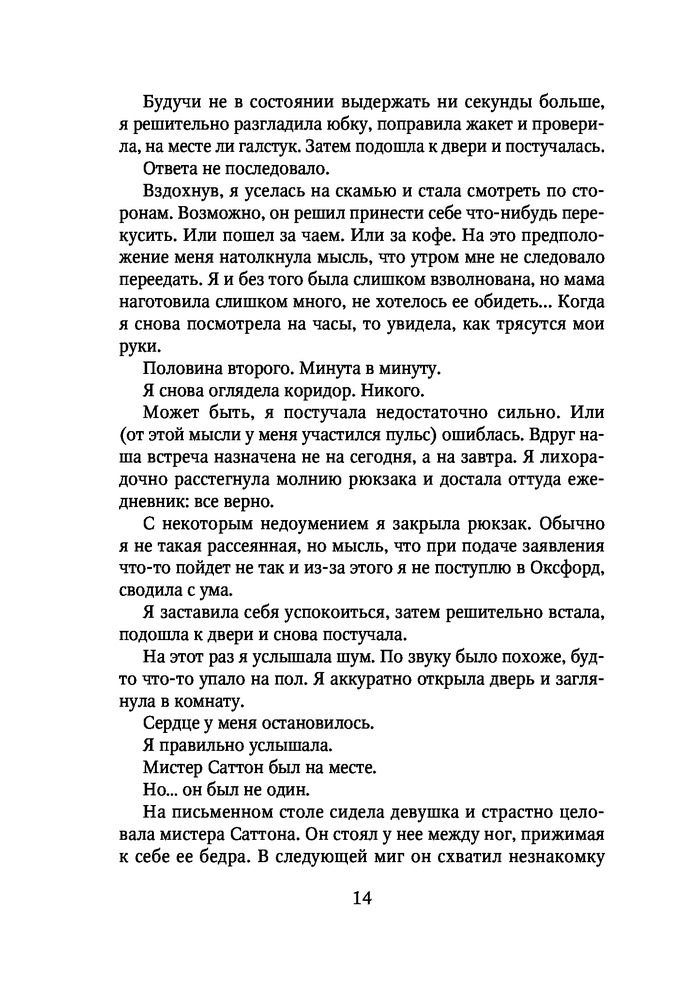 Будучи не в состоянии выдержать ни секунды больше, я решительно разгладила юбку, поправила жакет и проверила, на месте ли галстук. Затем подошла к двери и постучалась.

Ответа не последовало.

Вздохнув, я уселась на скамью и стала смотреть по сторонам. Возможно, он решил принести себе что-нибудь перекусить. Или пошел за чаем. Или за кофе. На это предположение меня натолкнула мысль, что утром мне не следовало переедать. Я и без того была слишком взволнована, но мама наготовила слишком много, не хотелось ее обидеть... Когда я снова посмотрела на часы, то увидела, как трясутся мои руки.

Половина второго. Минута в минуту.

Я снова оглядела коридор. Никого.

Может быть, я постучала недостаточно сильно. Или (от этой мысли у меня участился пульс) ошиблась. Вдруг наша встреча назначена не на сегодня, а на завтра. Я лихорадочно расстегнула молнию рюкзака и достала оттуда ежедневник: все верно.

С некоторым недоумением я закрыла рюкзак. Обычно я не такая рассеянная, но мысль, что при подаче заявления что-то пойдет не так и из-за этого я не поступлю в Оксфорд, сводила с ума.

Я заставила себя успокоиться, затем решительно встала, подошла к двери и снова постучала.

На этот раз я услышала шум. По звуку было похоже, будто что-то упало на пол. Я аккуратно открыла дверь и заглянула в комнату.

Сердце у меня остановилось.

Я правильно услышала.

Мистер Саттон был на месте.

Но... он был не один.

На письменном столе сидела девушка и страстно целовала мистера Саттона. Он стоял у нее между ног, прижимая к себе ее бедра. В следующей миг он схватил незнакомку

14